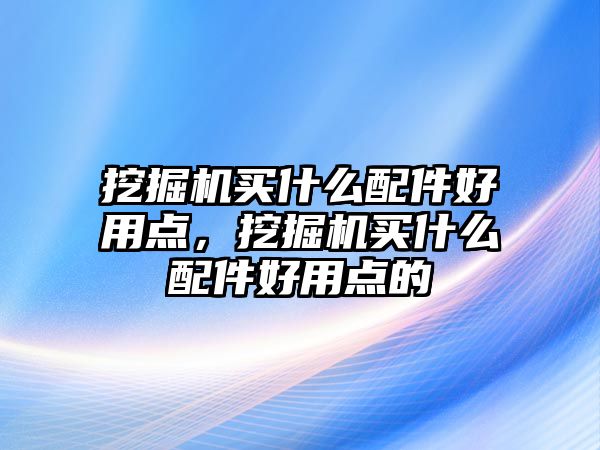 挖掘机买什么配件好用点，挖掘机买什么配件好用点的